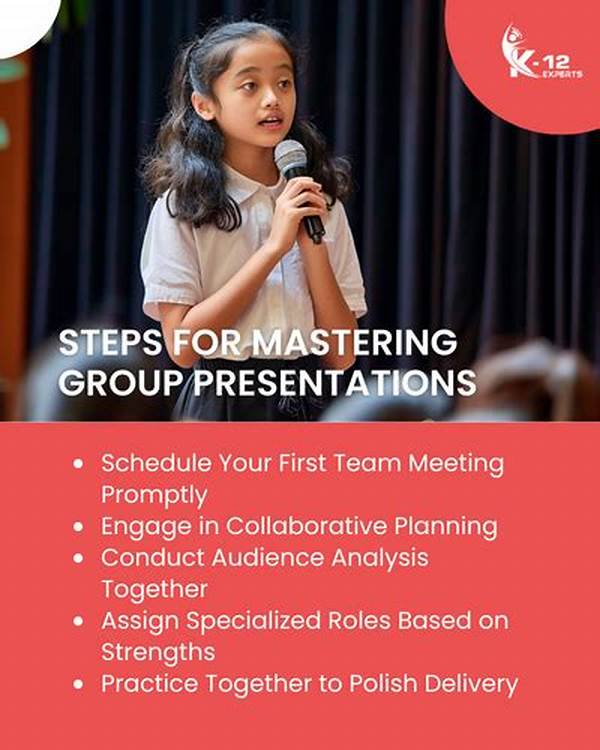 K-12 EXPERTS

STEPS FOR MASTERING GROUP PRESENTATIONS

• Schedule Your First Team Meeting Promptly
• Engage in Collaborative Planning
• Conduct Audience Analysis Together
• Assign Specialized Roles Based on Strengths
• Practice Together to Polish Delivery